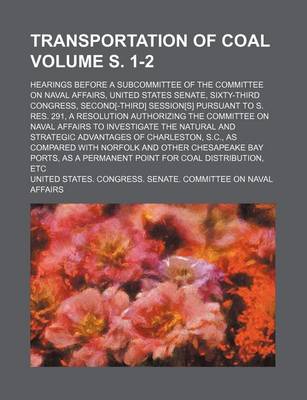 TRANSPORTATION OF COAL VOLUME S. 1-2

HEARINGS BEFORE A SUBCOMMITTEE OF THE COMMITTEE ON NAVAL AFFAIRS, UNITED STATES SENATE, SIXTY-THIRD CONGRESS, SECOND[-THIRD] SESSION[S] PURSUANT TO S. RES. 291, A RESOLUTION AUTHORIZING THE COMMITTEE ON NAVAL AFFAIRS TO INVESTIGATE THE NATURAL AND STRATEGIC ADVANTAGES OF CHARLESTON, S.C., AS COMPARED WITH NORFOLK AND OTHER CHESAPEAKE BAY PORTS, AS A PERMANENT POINT FOR COAL DISTRIBUTION, ETC

UNITED STATES. CONGRESS. SENATE. COMMITTEE ON NAVAL AFFAIRS